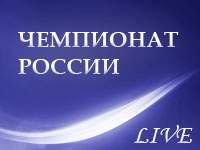 ЧЕМПИОНАТ РОССИИ

LIVE